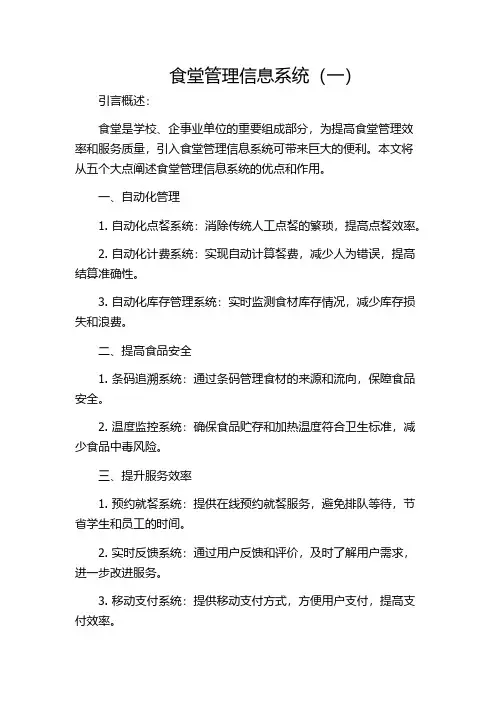 食堂管理信息系统（一）

引言概述：

食堂是学校、企事业单位的重要组成部分，为提高食堂管理效率和服务质量，引入食堂管理信息系统可带来巨大的便利。本文将从五个大点阐述食堂管理信息系统的优点和作用。

一、自动化管理

1. 自动化点餐系统：消除传统人工点餐的繁琐，提高点餐效率。

2. 自动化计费系统：实现自动计算餐费，减少人为错误，提高结算准确性。

3. 自动化库存管理系统：实时监测食材库存情况，减少库存损失和浪费。

二、提高食品安全

1. 条码追溯系统：通过条码管理食材的来源和流向，保障食品安全。

2. 温度监控系统：确保食品贮存和加热温度符合卫生标准，减少食品中毒风险。

三、提升服务效率

1. 预约就餐系统：提供在线预约就餐服务，避免排队等待，节省学生和员工的时间。

2. 实时反馈系统：通过用户反馈和评价，及时了解用户需求，进一步改进服务。

3. 移动支付系统：提供移动支付方式，方便用户支付，提高支付效率。